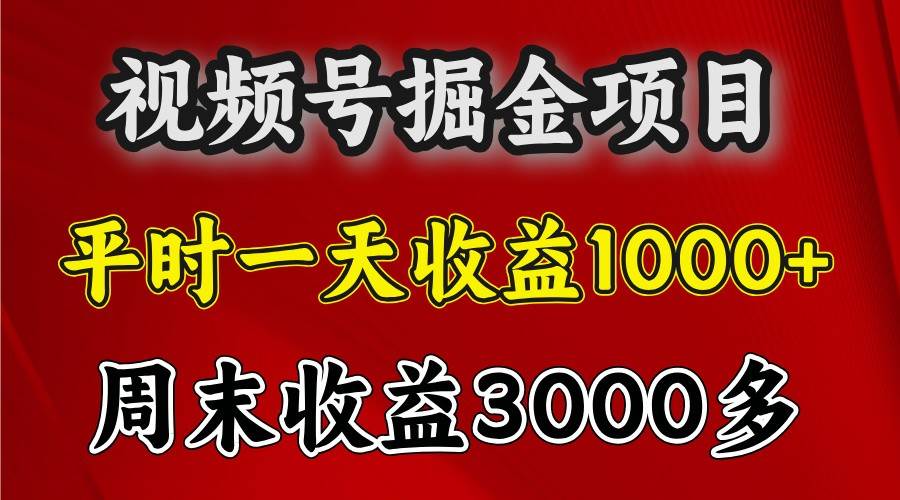 视频号掘金项目

平时一天收益1000+

周末收益3000多